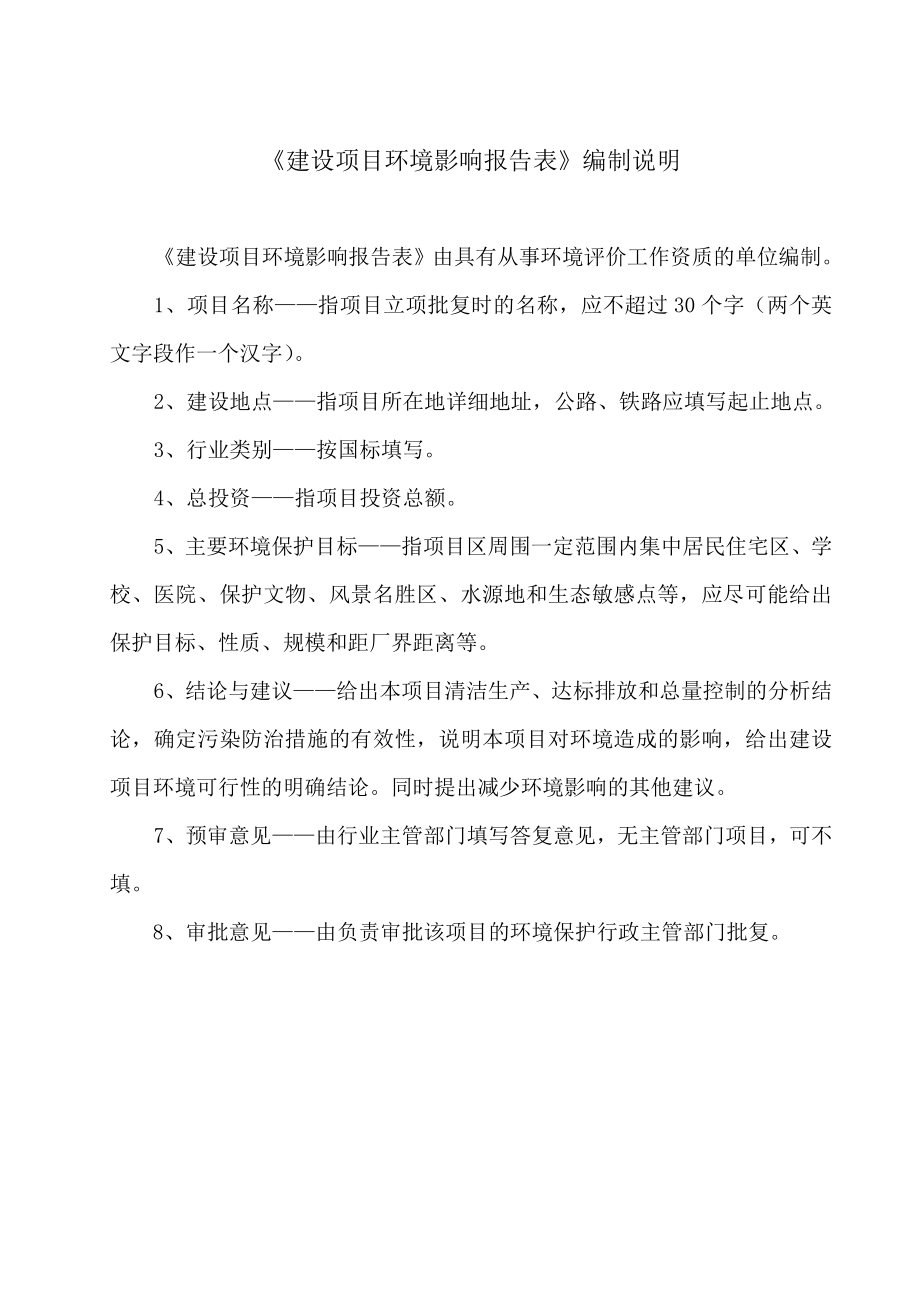 《建设项目环境影响报告表》编制说明

《建设项目环境影响报告表》由具有从事环境评价工作资质的单位编制。

1、项目名称——指项目立项批复时的名称，应不超过 30 个字（两个英文字段作一个汉字）。

2、建设地点——指项目所在地详细地址，公路、铁路应填写起止地点。

3、行业类别——按国标填写。

4、总投资——指项目投资总额。

5、主要环境保护目标——指项目区周围一定范围内集中居民住宅区、学校、医院、保护文物、风景名胜区、水源地和生态敏感点等，应尽可能给出保护目标、性质、规模和距厂界距离等。

6、结论与建议——给出本项目清洁生产、达标排放和总量控制的分析结论，确定污染防治措施的有效性，说明本项目对环境造成的影响，给出建设项目环境可行性的明确结论。同时提出减少环境影响的其他建议。

7、预审意见——由行业主管部门填写答复意见，无主管部门项目，可不填。

8、审批意见——由负责审批该项目的环境保护行政主管部门批复。